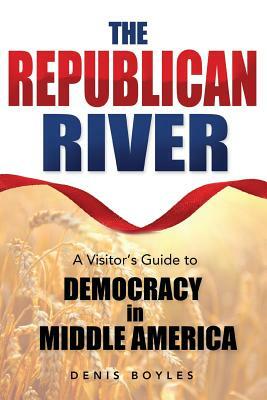 THE
REPUBLICAN
RIVER

A Visitor's Guide to
DEMOCRACY
in
MIDDLE AMERICA

DENIS BOYLES